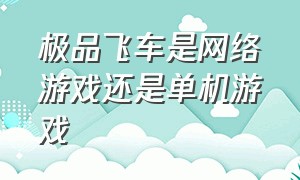 极品飞车是网络游戏还是单机游戏